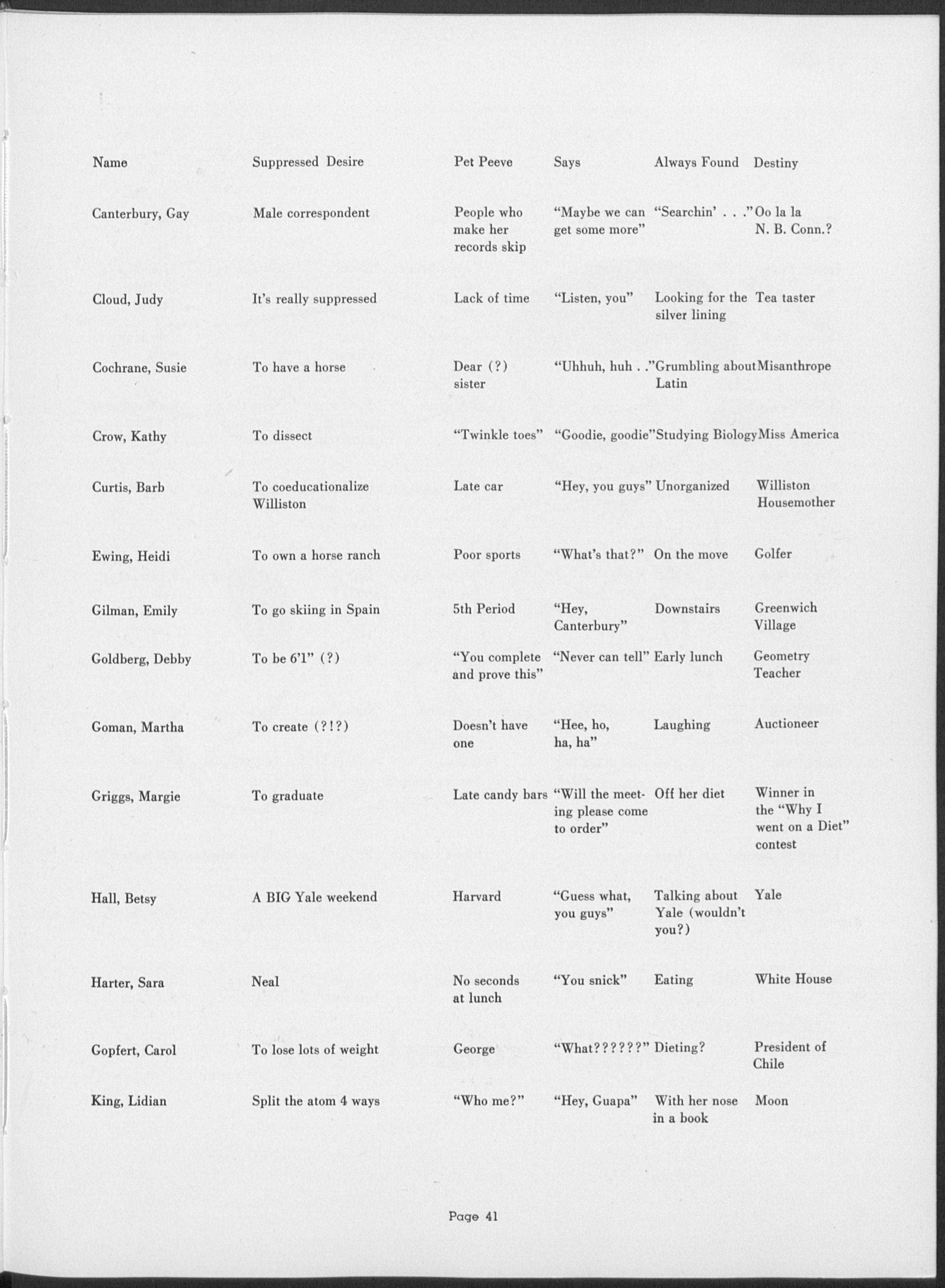 | Name | Suppressed Desire | Pet Peeve | Says | Always Found | Destiny |
|---|---|---|---|---|---|
| Canterbury, Gay | Male correspondent | People who make her records skip | "Maybe we can get some more" | "Searchin' . . ." | Oo la la N. B. Conn.? |
| Cloud, Judy | It's really suppressed | Lack of time | "Listen, you" | Looking for the silver lining | Tea taster |
| Cochrane, Susie | To have a horse | Dear (?) sister | "Uhhuh, huh . ." | Grumbling about Latin | Misanthrope |
| Crow, Kathy | To dissect | "Twinkle toes" | "Goodie, goodie" | Studying Biology | Miss America |
| Curtis, Barb | To coeducationalize Williston | Late car | "Hey, you guys" | Unorganized | Williston Housemother |
| Ewing, Heidi | To own a horse ranch | Poor sports | "What's that?" | On the move | Golfer |
| Gilman, Emily | To go skiing in Spain | 5th Period | "Hey, Canterbury" | Downstairs | Greenwich Village |
| Goldberg, Debby | To be 6'1" (?) | "You complete and prove this" | "Never can tell" | Early lunch | Geometry Teacher |
| Goman, Martha | To create (?!?) | Doesn't have one | "Hee, ho, ha, ha" | Laughing | Auctioneer |
| Griggs, Margie | To graduate | Late candy bars | "Will the meeting please come to order" | Off her diet | Winner in the "Why I went on a Diet" contest |
| Hall, Betsy | A BIG Yale weekend | Harvard | "Guess what, you guys" | Talking about Yale (wouldn't you?) | Yale |
| Harter, Sara | Neal | No seconds at lunch | "You snick" | Eating | White House |
| Gopfert, Carol | To lose lots of weight | George | "What??????" | Dieting? | President of Chile |
| King, Lidian | Split the atom 4 ways | "Who me?" | "Hey, Guapa" | With her nose in a book | Moon |

Page 41